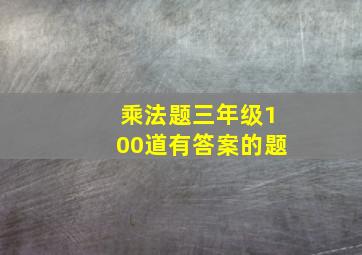 乘法题三年级100道有答案的题